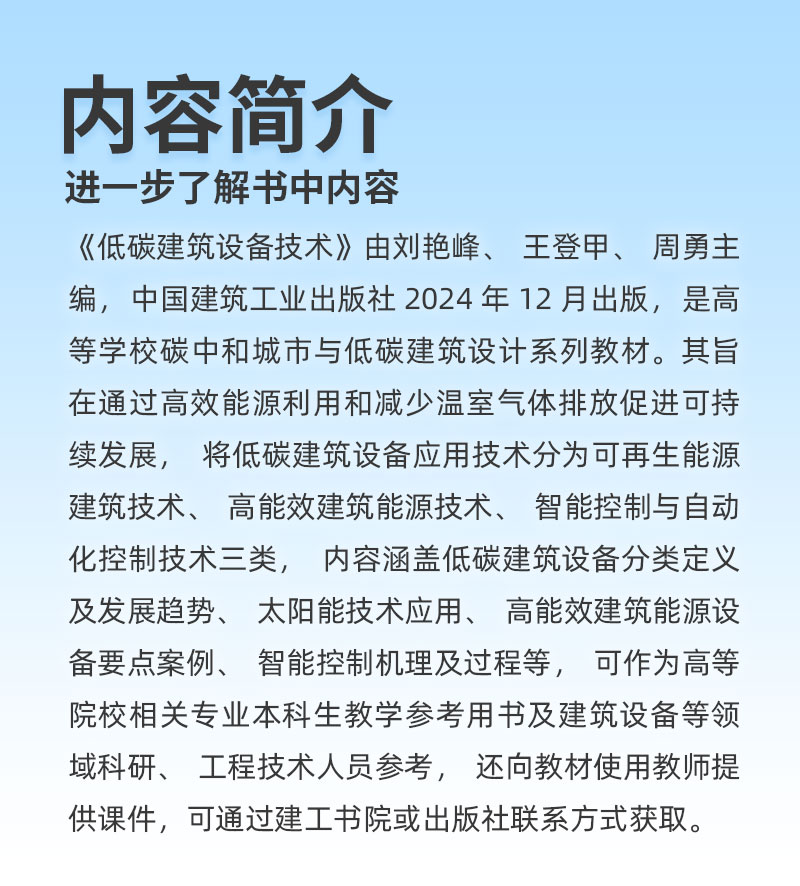 内容简介
进一步了解书中内容

《低碳建筑设备技术》由刘艳峰、王登甲、周勇主编，中国建筑工业出版社 2024 年 12 月出版，是高等学校碳中和城市与低碳建筑设计系列教材。其旨在通过高效能源利用和减少温室气体排放促进可持续发展，将低碳建筑设备应用技术分为可再生能源建筑技术、高能效建筑能源技术、智能控制与自动化控制技术三类，内容涵盖低碳建筑设备分类定义及发展趋势、太阳能技术应用、高能效建筑能源设备要点案例、智能控制机理及过程等，可作为高等院校相关专业本科生教学参考用书及建筑设备等领域科研、工程技术人员参考，还向教材使用教师提供课件，可通过建工书院或出版社联系方式获取。